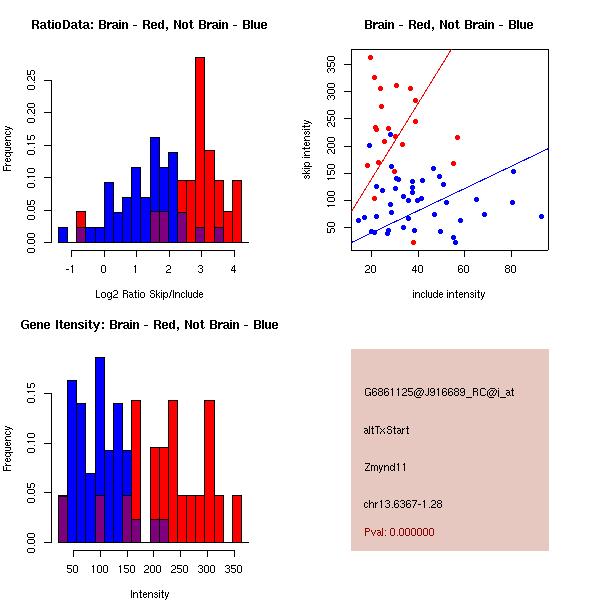 RatioData: Brain - Red, Not Brain - Blue

Frequency

0.00 0.05 0.10 0.15 0.20 0.25

-1 0 1 2 3 4

Log2 Ratio Skip/Include

Brain - Red, Not Brain - Blue

skip intensity

50 100 150 200 250 300 350

20 40 60 80

include intensity

Gene Itensity: Brain - Red, Not Brain - Blue

Frequency

0.00 0.05 0.10 0.15

50 100 150 200 250 300 350

Intensity

G6861125@J916689_RC@i_at

altTxStart

Zmynd11

chr13.6367-1.28

Pval: 0.000000